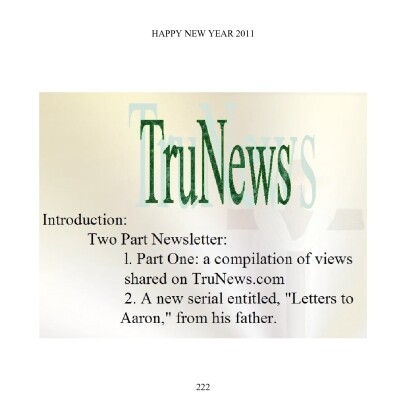 HAPPY NEW YEAR 2011

TruNews

Introduction:

Two Part Newsletter:

1. Part One: a compilation of views shared on TruNews.com

2. A new serial entitled, "Letters to Aaron," from his father.

222